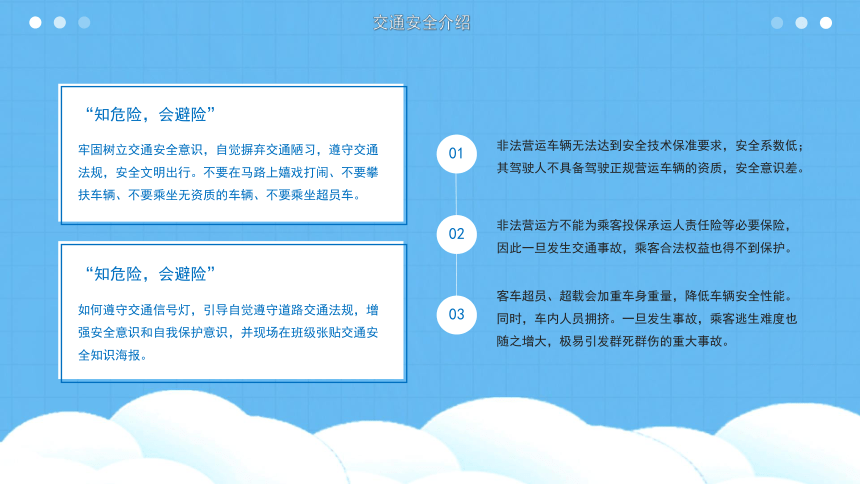 交通安全介绍

“知危险，会避险”

牢固树立交通安全意识，自觉摒弃交通陋习，遵守交通法规，安全文明出行。不要在马路上嬉戏打闹、不要攀扶车辆、不要乘坐无资质的车辆、不要乘坐超员车。

“知危险，会避险”

如何遵守交通信号灯，引导自觉遵守道路交通法规，增强安全意识和自我保护意识，并现场在班级张贴交通安全知识海报。

01

非法营运车辆无法达到安全技术保准要求，安全系数低；其驾驶人不具备驾驶正规营运车辆的资质，安全意识差。

02

非法营运方不能为乘客投保承运人责任险等必要保险，因此一旦发生交通事故，乘客合法权益也得不到保护。

03

客车超员、超载会加重车身重量，降低车辆安全性能。同时，车内人员拥挤。一旦发生事故，乘客逃生难度也随之增大，极易引发群死群伤的重大事故。